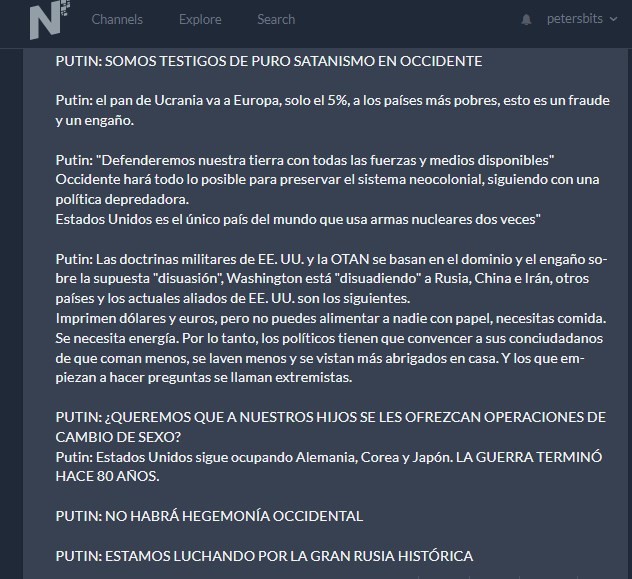 N

Channels Explore Search

petersbits

PUTIN: SOMOS TESTIGOS DE PURO SATANISMO EN OCCIDENTE

Putin: el pan de Ucrania va a Europa, solo el 5%, a los países más pobres, esto es un fraude y un engaño.

Putin: "Defenderemos nuestra tierra con todas las fuerzas y medios disponibles"
Occidente hará todo lo posible para preservar el sistema neocolonial, siguiendo con una política depredadora.
Estados Unidos es el único país del mundo que usa armas nucleares dos veces"

Putin: Las doctrinas militares de EE. UU. y la OTAN se basan en el dominio y el engaño sobre la supuesta "disuasión", Washington está "disuadiendo" a Rusia, China e Irán, otros países y los actuales aliados de EE. UU. son los siguientes.
Imprimen dólares y euros, pero no puedes alimentar a nadie con papel, necesitas comida. Se necesita energía. Por lo tanto, los políticos tienen que convencer a sus conciudadanos de que coman menos, se laven menos y se vistan más abrigados en casa. Y los que empiezan a hacer preguntas se llaman extremistas.

PUTIN: ¿QUEREMOS QUE A NUESTROS HIJOS SE LES OFREZCAN OPERACIONES DE CAMBIO DE SEXO?
Putin: Estados Unidos sigue ocupando Alemania, Corea y Japón. LA GUERRA TERMINÓ HACE 80 AÑOS.

PUTIN: NO HABRÁ HEGEMONÍA OCCIDENTAL

PUTIN: ESTAMOS LUCHANDO POR LA GRAN RUSIA HISTÓRICA